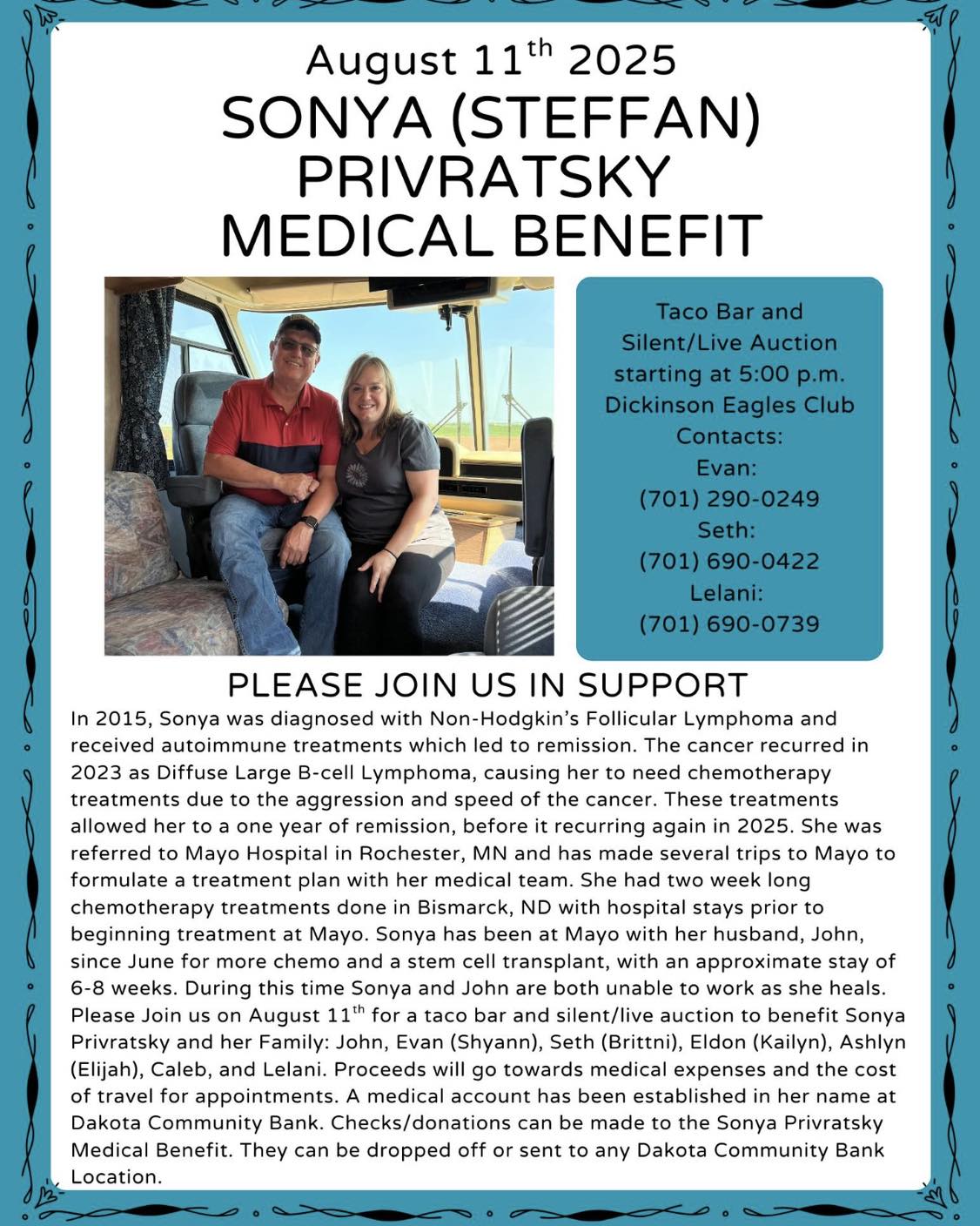 August 11$^{th}$ 2025
SONYA (STEFFAN) PRIVRATSKY MEDICAL BENEFIT

Taco Bar and Silent/Live Auction starting at 5:00 p.m. Dickinson Eagles Club
Contacts:
Evan:
(701) 290-0249
Seth:
(701) 690-0422
Lelani:
(701) 690-0739

PLEASE JOIN US IN SUPPORT

In 2015, Sonya was diagnosed with Non-Hodgkin's Follicular Lymphoma and received autoimmune treatments which led to remission. The cancer recurred in 2023 as Diffuse Large B-cell Lymphoma, causing her to need chemotherapy treatments due to the aggression and speed of the cancer. These treatments allowed her to a one year of remission, before it recurring again in 2025. She was referred to Mayo Hospital in Rochester, MN and has made several trips to Mayo to formulate a treatment plan with her medical team. She had two week long chemotherapy treatments done in Bismarck, ND with hospital stays prior to beginning treatment at Mayo. Sonya has been at Mayo with her husband, John, since June for more chemo and a stem cell transplant, with an approximate stay of 6-8 weeks. During this time Sonya and John are both unable to work as she heals. Please Join us on August 11$^{th}$ for a taco bar and silent/live auction to benefit Sonya Privratsky and her Family: John, Evan (Shyann), Seth (Brittni), Eldon (Kailyn), Ashlyn (Elijah), Caleb, and Lelani. Proceeds will go towards medical expenses and the cost of travel for appointments. A medical account has been established in her name at Dakota Community Bank. Checks/donations can be made to the Sonya Privratsky Medical Benefit. They can be dropped off or sent to any Dakota Community Bank Location.